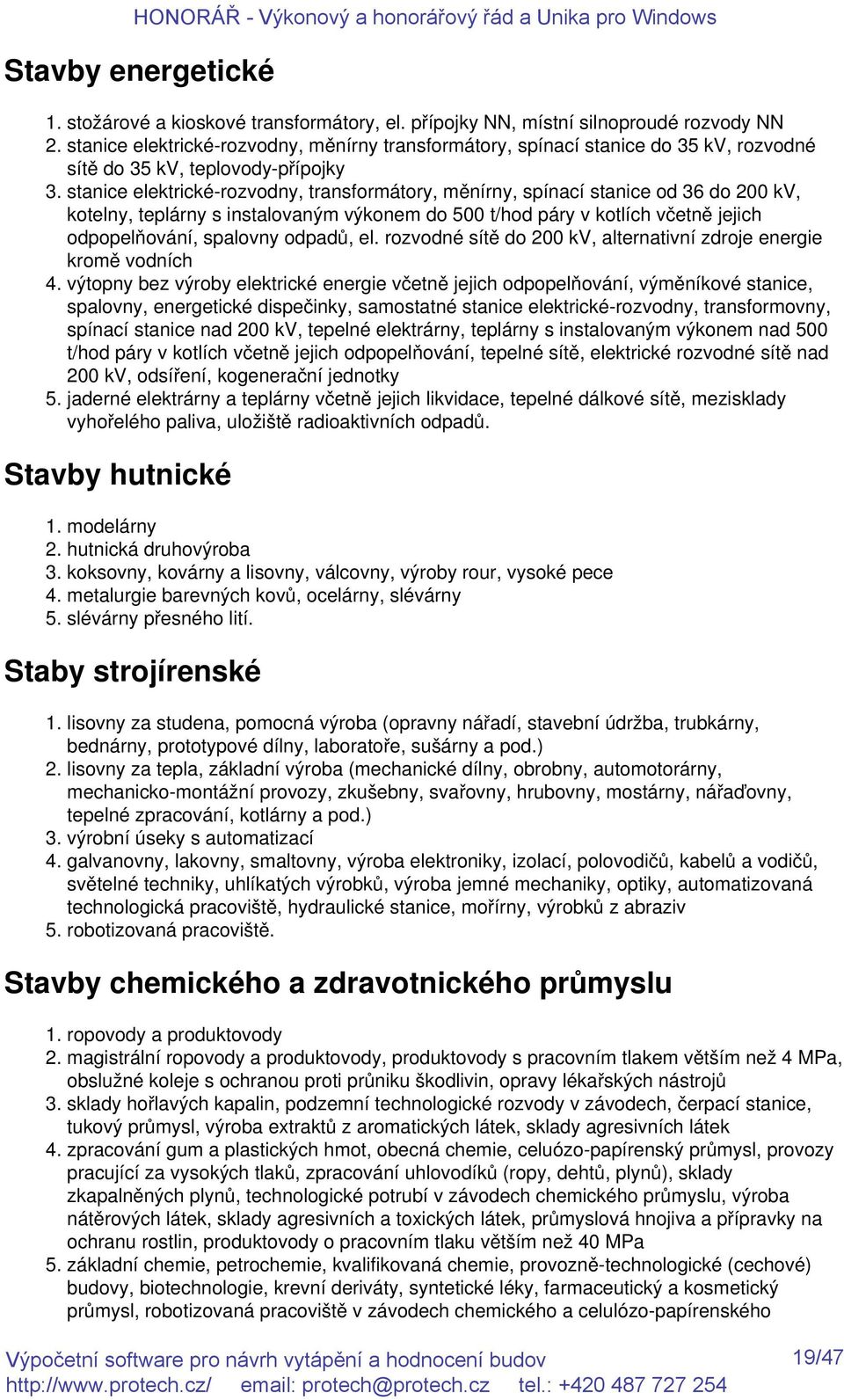 HONORÁŘ - Výkonový a honorářový řád a Unika pro Windows

Stavby energetické

1. stožárové a kioskové transformátory, el. přípojky NN, místní silnoproudé rozvody NN
2. stanice elektrické-rozvodny, měnírny transformátory, spínací stanice do 35 kV, rozvodné sítě do 35 kV, teplovody-přípojky
3. stanice elektrické-rozvodny, transformátory, měnírny, spínací stanice od 36 do 200 kV, kotelny, teplárny s instalovaným výkonem do 500 t/hod páry v kotlích včetně jejich odpopelňování, spalovny odpadů, el. rozvodné sítě do 200 kV, alternativní zdroje energie kromě vodních
4. výtopny bez výroby elektrické energie včetně jejich odpopelňování, výměníkové stanice, spalovny, energetické dispečinky, samostatné stanice elektrické-rozvodny, transformovny, spínací stanice nad 200 kV, tepelné elektrárny, teplárny s instalovaným výkonem nad 500 t/hod páry v kotlích včetně jejich odpopelňování, tepelné sítě, elektrické rozvodné sítě nad 200 kV, odsíření, kogenerační jednotky
5. jaderné elektrárny a teplárny včetně jejich likvidace, tepelné dálkové sítě, mezisklady vyhořelého paliva, uložiště radioaktivních odpadů.

Stavby hutnické

1. modelárny
2. hutnická druhovýroba
3. koksovny, kovárny a lisovny, válcovny, výroby rour, vysoké pece
4. metalurgie barevných kovů, ocelárny, slévárny
5. slévárny přesného lití.

Staby strojírenské

1. lisovny za studena, pomocná výroba (opravny nářadí, stavební údržba, trubkárny, bednárny, prototypové dílny, laboratoře, sušárny a pod.)
2. lisovny za tepla, základní výroba (mechanické dílny, obrobny, automotorárny, mechanicko-montážní provozy, zkušebny, svařovny, hrubovny, mostárny, nářaďovny, tepelné zpracování, kotlárny a pod.)
3. výrobní úseky s automatizací
4. galvanovny, lakovny, smaltovny, výroba elektroniky, izolací, polovodičů, kabelů a vodičů, světelné techniky, uhlíkatých výrobků, výroba jemné mechaniky, optiky, automatizovaná technologická pracoviště, hydraulické stanice, mořírny, výrobků z abraziv
5. robotizovaná pracoviště.

Stavby chemického a zdravotnického průmyslu

1. ropovody a produktovody
2. magistrální ropovody a produktovody, produktovody s pracovním tlakem větším než 4 MPa, obslužné koleje s ochranou proti průniku škodlivin, opravy lékařských nástrojů
3. sklady hořlavých kapalin, podzemní technologické rozvody v závodech, čerpací stanice, tukový průmysl, výroba extraktů z aromatických látek, sklady agresivních látek
4. zpracování gum a plastických hmot, obecná chemie, celuózo-papírenský průmysl, provozy pracující za vysokých tlaků, zpracování uhlovodíků (ropy, dehtů, plynů), sklady zkapalněných plynů, technologické potrubí v závodech chemického průmyslu, výroba nátěrových látek, sklady agresivních a toxických látek, průmyslová hnojiva a přípravky na ochranu rostlin, produktovody o pracovním tlaku větším než 40 MPa
5. základní chemie, petrochemie, kvalifikovaná chemie, provozně-technologické (cechové) budovy, biotechnologie, krevní deriváty, syntetické léky, farmaceutický a kosmetický průmysl, robotizovaná pracoviště v závodech chemického a celulózo-papírenského

Výpočetní software pro návrh vytápění a hodnocení budov
http://www.protech.cz/ email: protech@protech.cz tel.: +420 487 727 254
19/47